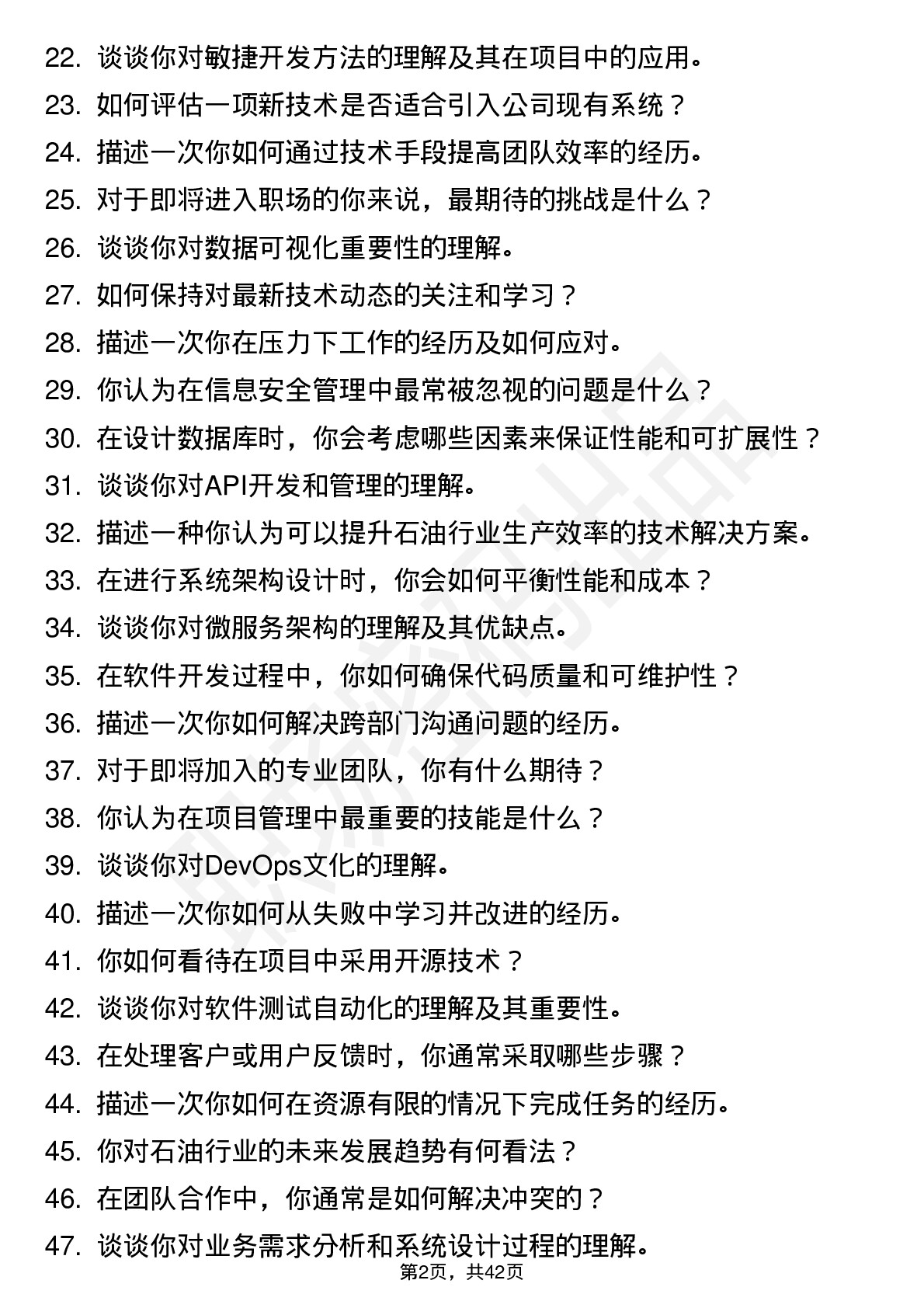 22. 谈谈你对敏捷开发方法的理解及其在项目中的应用。
23. 如何评估一项新技术是否适合引入公司现有系统？
24. 描述一次你如何通过技术手段提高团队效率的经历。
25. 对于即将进入职场的你来说，最期待的挑战是什么？
26. 谈谈你对数据可视化重要性的理解。
27. 如何保持对最新技术动态的关注和学习？
28. 描述一次你在压力下工作的经历及如何应对。
29. 你认为在信息安全管理中最常被忽视的问题是什么？
30. 在设计数据库时，你会考虑哪些因素来保证性能和可扩展性？
31. 谈谈你对API开发和管理的理解。
32. 描述一种你认为可以提升石油行业生产效率的技术解决方案。
33. 在进行系统架构设计时，你会如何平衡性能和成本？
34. 谈谈你对微服务架构的理解及其优缺点。
35. 在软件开发过程中，你如何确保代码质量和可维护性？
36. 描述一次你如何解决跨部门沟通问题的经历。
37. 对于即将加入的专业团队，你有什么期待？
38. 你认为在项目管理中最重要的技能是什么？
39. 谈谈你对DevOps文化的理解。
40. 描述一次你如何从失败中学习并改进的经历。
41. 你如何看待在项目中采用开源技术？
42. 谈谈你对软件测试自动化的理解及其重要性。
43. 在处理客户或用户反馈时，你通常采取哪些步骤？
44. 描述一次你如何在资源有限的情况下完成任务的经历。
45. 你对石油行业的未来发展趋势有何看法？
46. 在团队合作中，你通常是如何解决冲突的？
47. 谈谈你对业务需求分析和系统设计过程的理解。

第2页，共42页